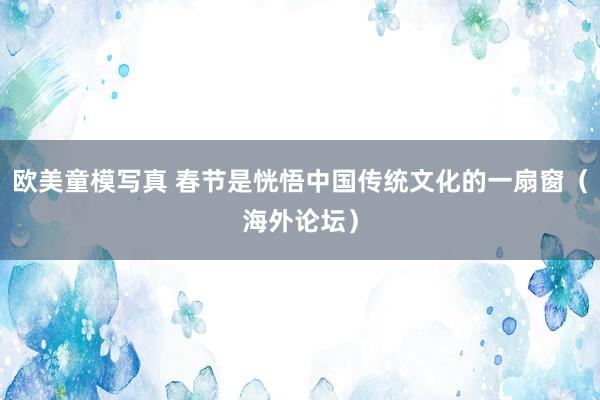 欧美童模写真 春节是恍悟中国传统文化的一扇窗（海外论坛）